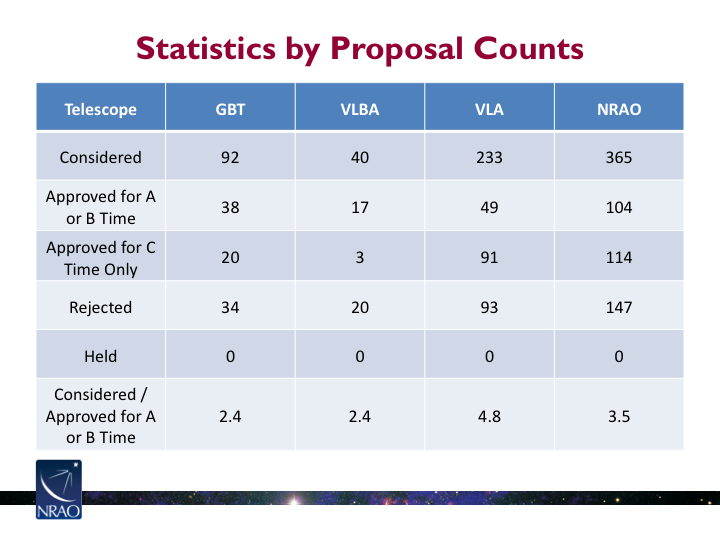 Statistics by Proposal Counts

| Telescope | GBT | VLBA | VLA | NRAO |
|---|---|---|---|---|
| Considered | 92 | 40 | 233 | 365 |
| Approved for A or B Time | 38 | 17 | 49 | 104 |
| Approved for C Time Only | 20 | 3 | 91 | 114 |
| Rejected | 34 | 20 | 93 | 147 |
| Held | 0 | 0 | 0 | 0 |
| Considered / Approved for A or B Time | 2.4 | 2.4 | 4.8 | 3.5 |

NRAO